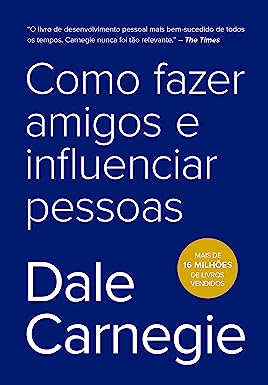 "O livro de desenvolvimento pessoal mais bem-sucedido de todos os tempos. Carnegie nunca foi tão relevante." – The Times

Como fazer amigos e influenciar pessoas

MAIS DE
16 MILHÕES
DE LIVROS
VENDIDOS

Dale Carnegie